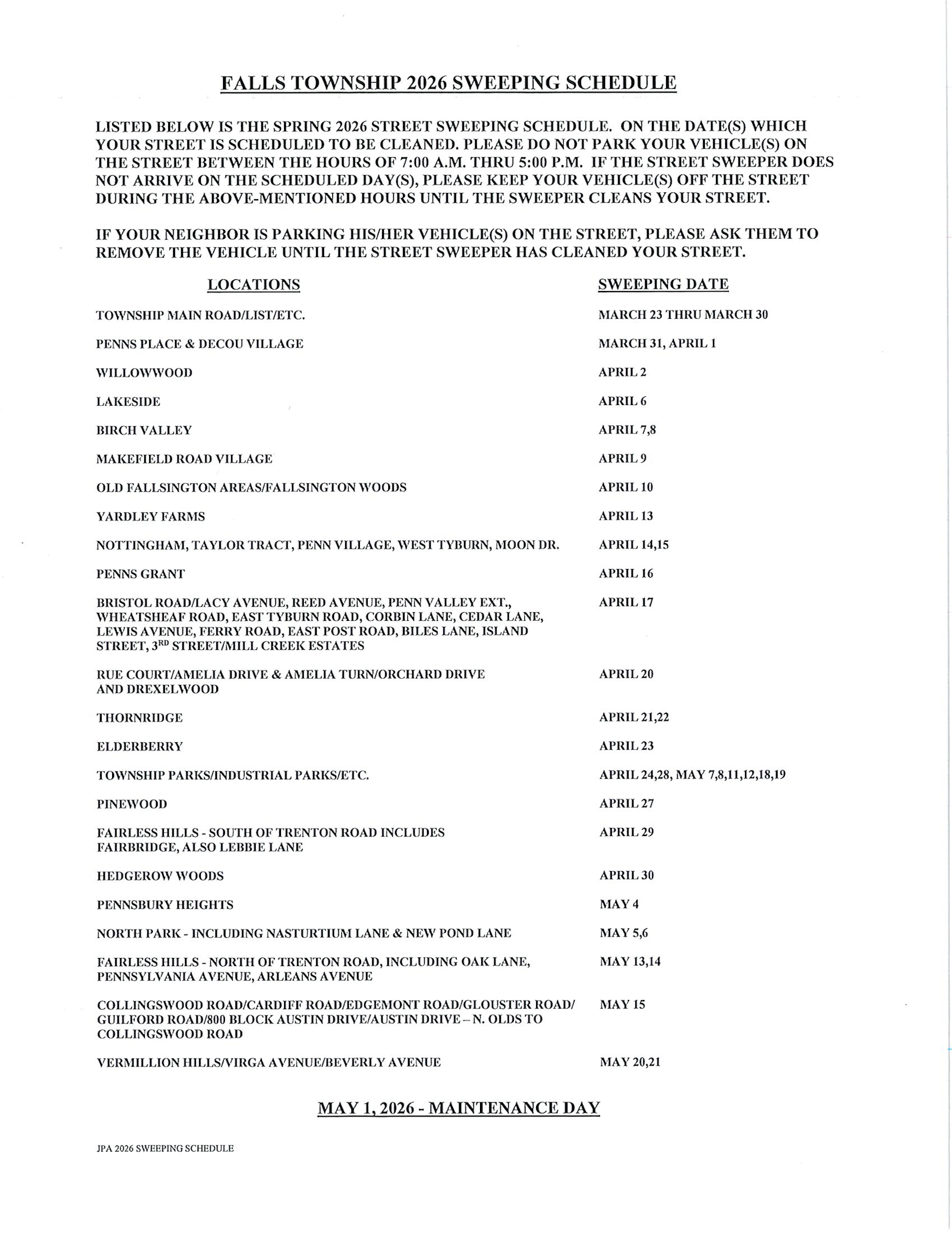 FALLS TOWNSHIP 2026 SWEEPING SCHEDULE

LISTED BELOW IS THE SPRING 2026 STREET SWEEPING SCHEDULE. ON THE DATE(S) WHICH YOUR STREET IS SCHEDULED TO BE CLEANED. PLEASE DO NOT PARK YOUR VEHICLE(S) ON THE STREET BETWEEN THE HOURS OF 7:00 A.M. THRU 5:00 P.M. IF THE STREET SWEEPER DOES NOT ARRIVE ON THE SCHEDULED DAY(S), PLEASE KEEP YOUR VEHICLE(S) OFF THE STREET DURING THE ABOVE-MENTIONED HOURS UNTIL THE SWEEPER CLEANS YOUR STREET.

IF YOUR NEIGHBOR IS PARKING HIS/HER VEHICLE(S) ON THE STREET, PLEASE ASK THEM TO REMOVE THE VEHICLE UNTIL THE STREET SWEEPER HAS CLEANED YOUR STREET.

| LOCATIONS | SWEEPING DATE |
|---|---|
| TOWNSHIP MAIN ROAD/LIST/ETC. | MARCH 23 THRU MARCH 30 |
| PENNS PLACE & DECOU VILLAGE | MARCH 31, APRIL 1 |
| WILLOWWOOD | APRIL 2 |
| LAKESIDE | APRIL 6 |
| BIRCH VALLEY | APRIL 7,8 |
| MAKEFIELD ROAD VILLAGE | APRIL 9 |
| OLD FALLSINGTON AREAS/FALLSINGTON WOODS | APRIL 10 |
| YARDLEY FARMS | APRIL 13 |
| NOTTINGHAM, TAYLOR TRACT, PENN VILLAGE, WEST TYBURN, MOON DR. | APRIL 14,15 |
| PENNS GRANT | APRIL 16 |
| BRISTOL ROAD/LACY AVENUE, REED AVENUE, PENN VALLEY EXT., WHEATSHEAF ROAD, EAST TYBURN ROAD, CORBIN LANE, CEDAR LANE, LEWIS AVENUE, FERRY ROAD, EAST POST ROAD, BILES LANE, ISLAND STREET, 3$^{RD}$ STREET/MILL CREEK ESTATES | APRIL 17 |
| RUE COURT/AMELIA DRIVE & AMELIA TURN/ORCHARD DRIVE AND DREXELWOOD | APRIL 20 |
| THORNRIDGE | APRIL 21,22 |
| ELDERBERRY | APRIL 23 |
| TOWNSHIP PARKS/INDUSTRIAL PARKS/ETC. | APRIL 24,28, MAY 7,8,11,12,18,19 |
| PINEWOOD | APRIL 27 |
| FAIRLESS HILLS - SOUTH OF TRENTON ROAD INCLUDES FAIRBRIDGE, ALSO LEBBIE LANE | APRIL 29 |
| HEDGEROW WOODS | APRIL 30 |
| PENNSBURY HEIGHTS | MAY 4 |
| NORTH PARK - INCLUDING NASTURTIUM LANE & NEW POND LANE | MAY 5,6 |
| FAIRLESS HILLS - NORTH OF TRENTON ROAD, INCLUDING OAK LANE, PENNSYLVANIA AVENUE, ARLEANS AVENUE | MAY 13,14 |
| COLLINGSWOOD ROAD/CARDIFF ROAD/EDGEMONT ROAD/GLOUSTER ROAD/ GUILFORD ROAD/800 BLOCK AUSTIN DRIVE/AUSTIN DRIVE – N. OLDS TO COLLINGSWOOD ROAD | MAY 15 |
| VERMILLION HILLS/VIRGA AVENUE/BEVERLY AVENUE | MAY 20,21 |

MAY 1, 2026 - MAINTENANCE DAY

JPA 2026 SWEEPING SCHEDULE